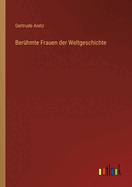 Gertrude Aretz

Berühmte Frauen der Weltgeschichte

outlook